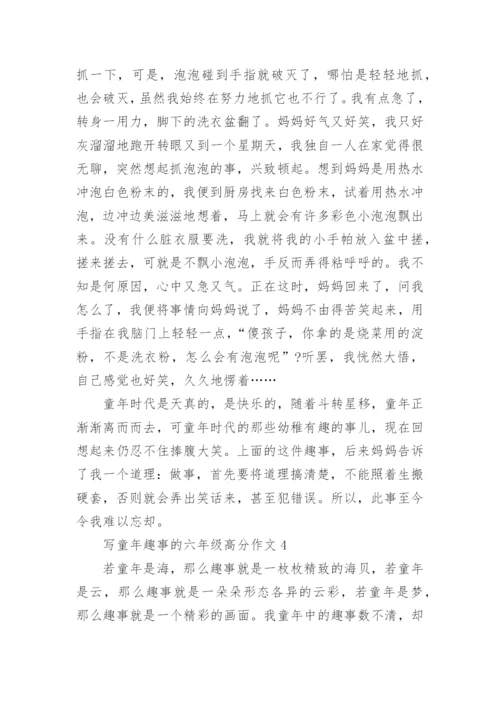 抓一下，可是，泡泡碰到手指就破灭了，哪怕是轻轻地抓，也会破灭，虽然我始终在努力地抓它也不行了。我有点急了，转身一用力，脚下的洗衣盆翻了。妈妈好气又好笑，我只好灰溜溜地跑开转眼又到一个星期天，我独自一人在家觉得很无聊，突然想起抓泡泡的事，兴致顿起。想到妈妈是用热水冲泡白色粉末的，我便到厨房找来白色粉末，试着用热水冲泡，边冲边美滋滋地想着，马上就会有许多彩色小泡泡飘出来。没有什么脏衣服要洗，我就将我的小手帕放入盆中搓，搓来搓去，可就是不飘小泡泡，手反而弄得粘呼呼的。我不知是何原因，心中又急又气。正在这时，妈妈回来了，问我怎么了，我便将事情向妈妈说了，妈妈不由得苦笑起来，用手指在我脑门上轻轻一点，“傻孩子，你拿的是烧菜用的淀粉，不是洗衣粉，怎么会有泡泡呢”?听罢，我恍然大悟，自己感觉也好笑，久久地愣着……

童年时代是天真的，是快乐的，随着斗转星移，童年正渐渐离而而去，可童年时代的那些幼稚有趣的事儿，现在回想起来仍忍不住捧腹大笑。上面的这件趣事，后来妈妈告诉了我一个道理：做事，首先要将道理搞清楚，不能照着生搬硬套，否则就会弄出笑话来，甚至犯错误。所以，此事至今令我难以忘却。

写童年趣事的六年级高分作文 4

若童年是海，那么趣事就是一枚枚精致的海贝，若童年是云，那么趣事就是一朵朵形态各异的云彩，若童年是梦，那么趣事就是一个精彩的画面。我童年中的趣事数不清，却